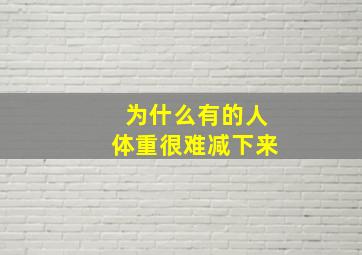 为什么有的人
体重很难减下来